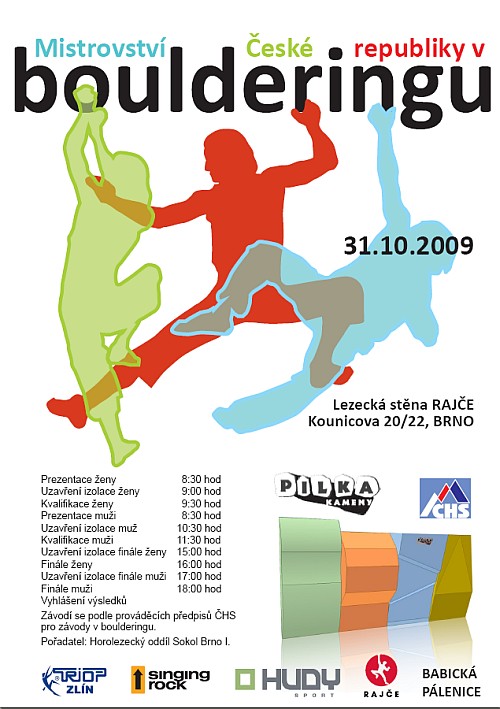 Mistrovství České republiky v

boulderingu

31.10.2009

Lezecká stěna RAJČE
Kounicova 20/22, BRNO

Prezentace ženy 8:30 hod
Uzavření izolace ženy 9:00 hod
Kvalifikace ženy 9:30 hod
Prezentace muži 8:30 hod
Uzavření izolace muž 10:30 hod
Kvalifikace muži 11:30 hod
Uzavření izolace finále ženy 15:00 hod
Finále ženy 16:00 hod
Uzavření izolace finále muži 17:00 hod
Finále muži 18:00 hod
Vyhlášení výsledků

Závodí se podle prováděcích předpisů ČHS pro závody v boulderingu.

Pořadatel: Horolezecký oddíl Sokol Brno I.

PILKA KAMENY

ČHS

TRIOP ZLÍN

singing rock

HUDY SPORT

RAJČE

BABICKÁ PÁLENICE